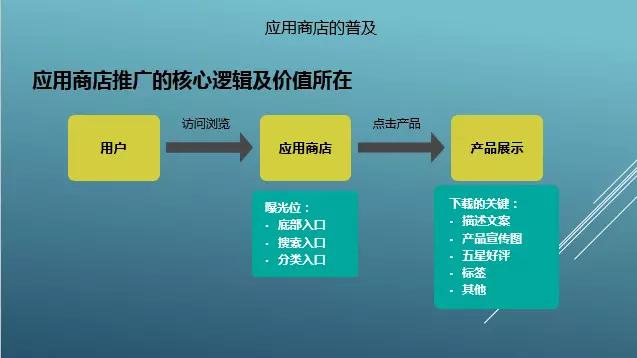 应用商店的普及

应用商店推广的核心逻辑及价值所在

用户

访问浏览

应用商店

点击产品

产品展示

曝光位：
· 底部入口
· 搜索入口
· 分类入口

下载的关键：
· 描述文案
· 产品宣传图
· 五星好评
· 标签
· 其他